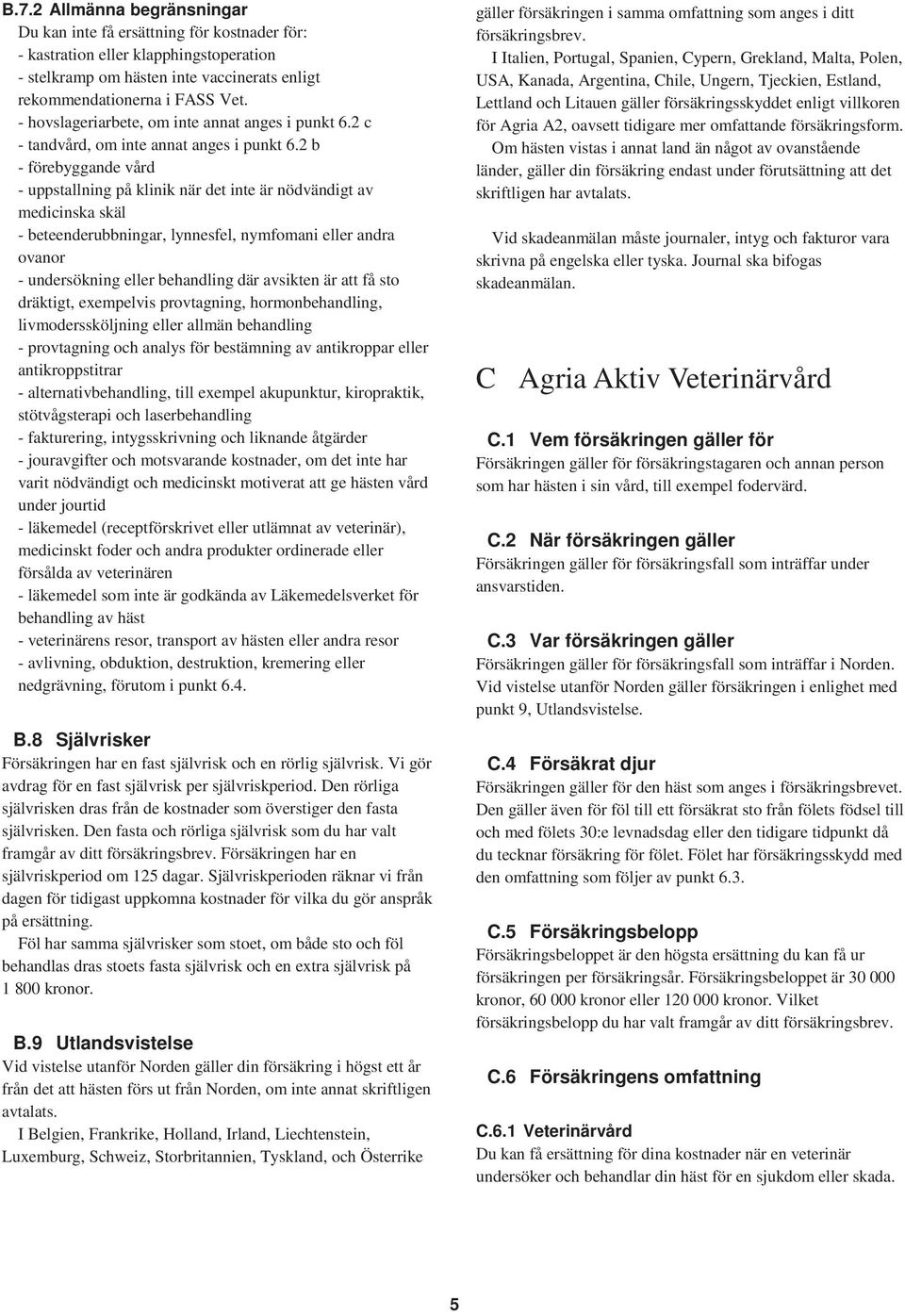 B.7.2 Allmänna begränsningar
Du kan inte få ersättning för kostnader för:
- kastration eller klapphingstoperation
- stelkramp om hästen inte vaccinerats enligt rekommendationerna i FASS Vet.
- hovslageriarbete, om inte annat anges i punkt 6.2 c
- tandvård, om inte annat anges i punkt 6.2 b
- förebyggande vård
- uppstallning på klinik när det inte är nödvändigt av medicinska skäl
- beteenderubbningar, lynnesfel, nymfomani eller andra ovanor
- undersökning eller behandling där avsikten är att få sto dräktigt, exempelvis provtagning, hormonbehandling, livmodersköljning eller allmän behandling
- provtagning och analys för bestämning av antikroppar eller antikroppstitrar
- alternativbehandling, till exempel akupunktur, kiropraktik, stötvågsterapi och laserbehandling
- fakturering, intygsskrivning och liknande åtgärder
- jouravgifter och motsvarande kostnader, om det inte har varit nödvändigt och medicinskt motiverat att ge hästen vård under jourtid
- läkemedel (receptförskrivet eller utlämnat av veterinär), medicinskt foder och andra produkter ordinerade eller försålda av veterinären
- läkemedel som inte är godkända av Läkemedelsverket för behandling av häst
- veterinärens resor, transport av hästen eller andra resor
- avlivning, obduktion, destruktion, kremering eller nedgrävning, förutom i punkt 6.4.

B.8 Självrisker
Försäkringen har en fast självrisk och en rörlig självrisk. Vi gör avdrag för en fast självrisk per självriskperiod. Den rörliga självrisken dras från de kostnader som överstiger den fasta självrisken. Den fasta och rörliga självrisk som du har valt framgår av ditt försäkringsbrev. Försäkringen har en självriskperiod om 125 dagar. Självriskperioden räknar vi från dagen för tidigast uppkomna kostnader för vilka du gör anspråk på ersättning.
Föl har samma självrisker som stoet, om både sto och föl behandlas dras stoets fasta självrisk och en extra självrisk på 1 800 kronor.

B.9 Utlandsvistelse
Vid vistelse utanför Norden gäller din försäkring i högst ett år från det att hästen förs ut från Norden, om inte annat skriftligen avtalats.
I Belgien, Frankrike, Holland, Irland, Liechtenstein, Luxemburg, Schweiz, Storbritannien, Tyskland, och Österrike gäller försäkringen i samma omfattning som anges i ditt försäkringsbrev.
I Italien, Portugal, Spanien, Cypern, Grekland, Malta, Polen, USA, Kanada, Argentina, Chile, Ungern, Tjeckien, Estland, Lettland och Litauen gäller försäkringsskyddet enligt villkoren för Agria A2, oavsett tidigare mer omfattande försäkringsform.
Om hästen vistas i annat land än något av ovanstående länder, gäller din försäkring endast under förutsättning att det skriftligen har avtalats.

Vid skadeanmälan måste journaler, intyg och fakturor vara skrivna på engelska eller tyska. Journal ska bifogas skadeanmälan.

C Agria Aktiv Veterinärvård

C.1 Vem försäkringen gäller för
Försäkringen gäller för försäkringstagaren och annan person som har hästen i sin vård, till exempel fodervärd.

C.2 När försäkringen gäller
Försäkringen gäller för försäkringsfall som inträffar under ansvarstiden.

C.3 Var försäkringen gäller
Försäkringen gäller för försäkringsfall som inträffar i Norden. Vid vistelse utanför Norden gäller försäkringen i enlighet med punkt 9, Utlandsvistelse.

C.4 Försäkrat djur
Försäkringen gäller för den häst som anges i försäkringsbrevet. Den gäller även för föl till ett försäkrat sto från fölets födsel till och med fölets 30:e levnadsdag eller den tidigare tidpunkt då du tecknar försäkring för fölet. Fölet har försäkringsskydd med den omfattning som följer av punkt 6.3.

C.5 Försäkringsbelopp
Försäkringsbeloppet är den högsta ersättning du kan få ur försäkringen per försäkringsår. Försäkringsbeloppet är 30 000 kronor, 60 000 kronor eller 120 000 kronor. Vilket försäkringsbelopp du har valt framgår av ditt försäkringsbrev.

C.6 Försäkringens omfattning

C.6.1 Veterinärvård
Du kan få ersättning för dina kostnader när en veterinär undersöker och behandlar din häst för en sjukdom eller skada.

5